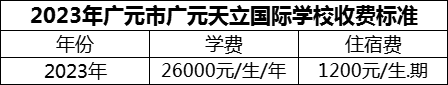 2023年广元市广元天立国际学校收费标准

| 年份 | 学费 | 住宿费 |
|---|---|---|
| 2023年 | 26000元/生/年 | 1200元/生.期 |